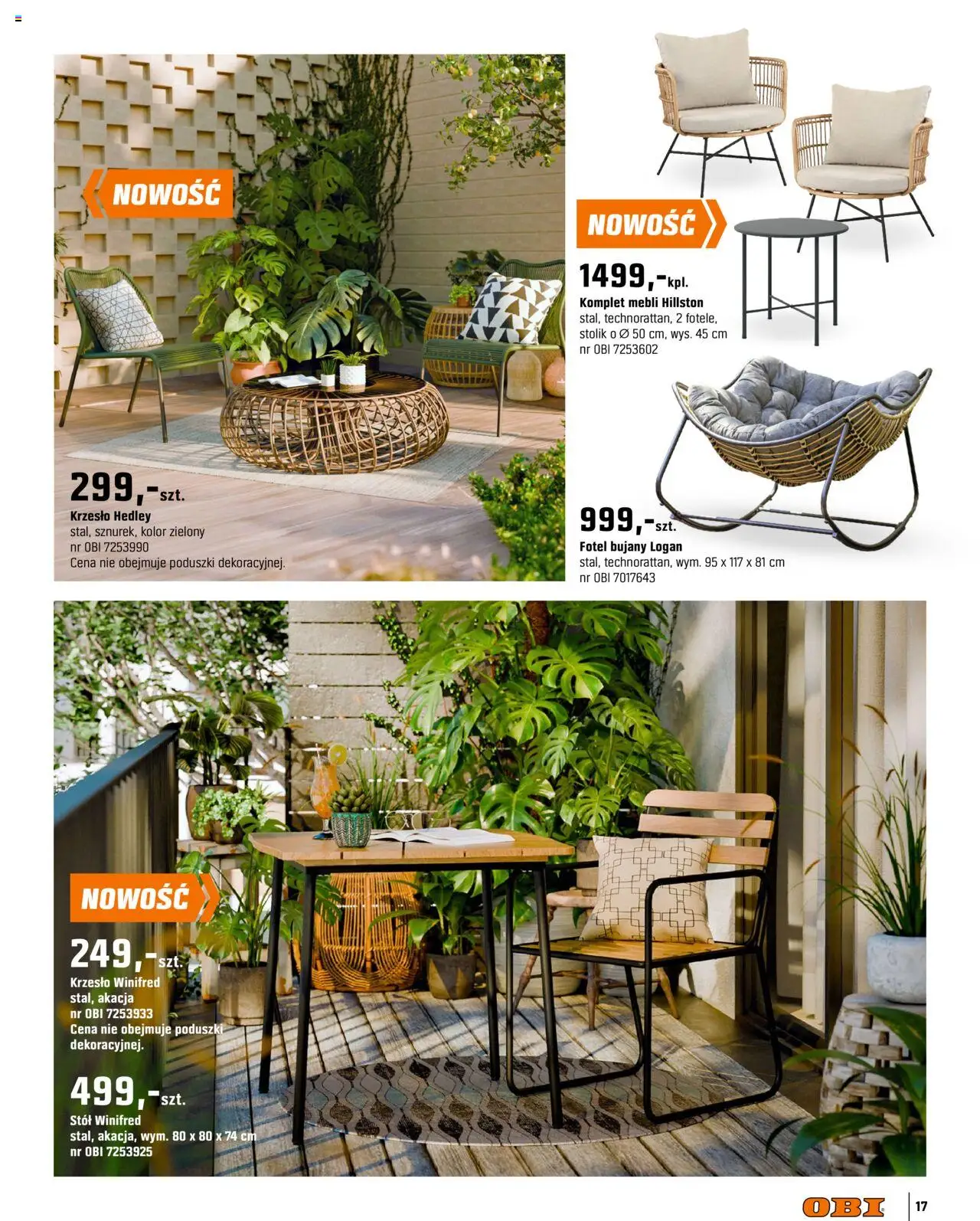 NOWOŚĆ

299,-szt.
Krzesło Hedley
stal, sznurek, kolor zielony
nr OBI 7253990
Cena nie obejmuje poduszki dekoracyjnej.

NOWOŚĆ

1499,-kpl.
Komplet mebli Hillston
stal, technorattan, 2 fotele, stolik o Ø 50 cm, wys. 45 cm
nr OBI 7253602

999,-szt.
Fotel bujany Logan
stal, technorattan, wym. 95 x 117 x 81 cm
nr OBI 7017643

NOWOŚĆ

249,-szt.
Krzesło Winifred
stal, akacja
nr OBI 7253933
Cena nie obejmuje poduszki dekoracyjnej.

499,-szt.
Stół Winifred
stal, akacja, wym. 80 x 80 x 74 cm
nr OBI 7253925

OBI 17